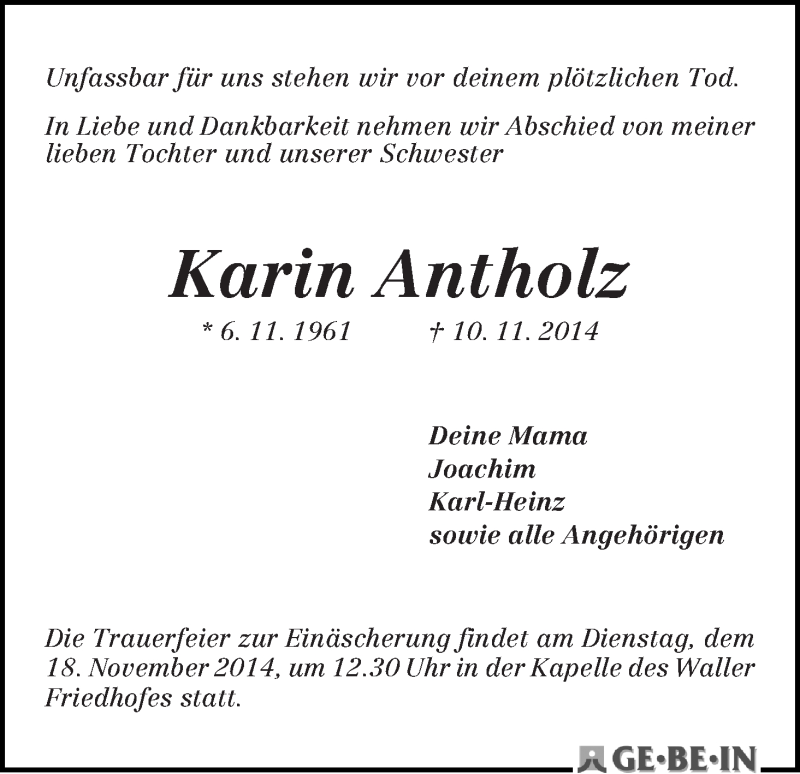 Unfassbar für uns stehen wir vor deinem plötzlichen Tod.

In Liebe und Dankbarkeit nehmen wir Abschied von meiner lieben Tochter und unserer Schwester

Karin Antholz

* 6. 11. 1961 † 10. 11. 2014

Deine Mama
Joachim
Karl-Heinz
sowie alle Angehörigen

Die Trauerfeier zur Einäscherung findet am Dienstag, dem 18. November 2014, um 12.30 Uhr in der Kapelle des Waller Friedhofes statt.

GE·BE·IN